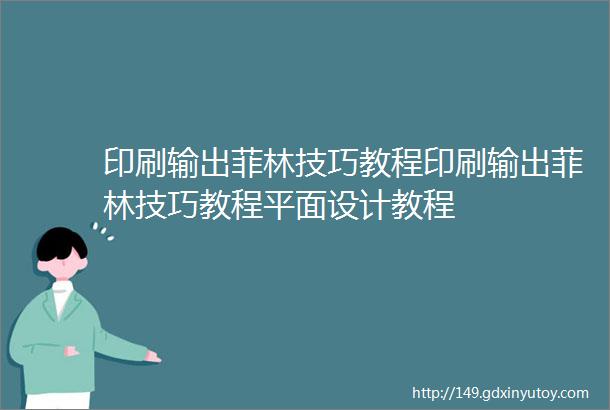 印刷输出菲林技巧教程印刷输出菲林技巧教程平面设计教程

http://149.gdxinyutoy.com